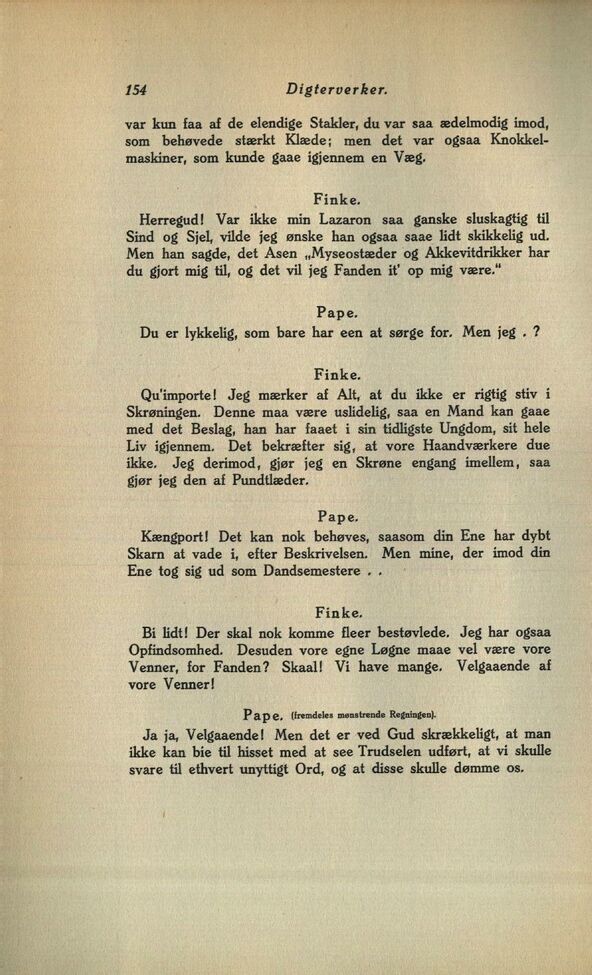 154 Digterverker.

var kun faa af de elendige Stakler, du var saa ædelmodig imod, som behøvede stærkt Klæde; men det var ogsaa Knokkelmaskiner, som kunde gaae igjennem en Væg.

Finke.

Herregud! Var ikke min Lazaron saa ganske sluskagtig til Sind og Sjel, vilde jeg ønske han ogsaa saae lidt skikkelig ud. Men han sagde, det Asen „Myseostæder og Akkevitdrikker har du gjort mig til, og det vil jeg Fanden it' op mig være.“

Pape.

Du er lykkelig, som bare har een at sørge for. Men jeg . ?

Finke.

Qu'importe! Jeg mærker af Alt, at du ikke er rigtig stiv i Skrøningen. Denne maa være uslidelig, saa en Mand kan gaae med det Beslag, han har faaet i sin tidligste Ungdom, sit hele Liv igjennem. Det bekræfter sig, at vore Haandværkere due ikke. Jeg derimod, gjør jeg en Skrøne engang imellem, saa gjør jeg den af Pundtlæder.

Pape.

Kængport! Det kan nok behøves, saasom din Ene har dybt Skarn at vade i, efter Beskrivelsen. Men mine, der imod din Ene tog sig ud som Dandsemestere . .

Finke.

Bi lidt! Der skal nok komme fleer bestøvlede. Jeg har ogsaa Opfindsomhed. Desuden vore egne Løgne maae vel være vore Venner, for Fanden? Skaal! Vi have mange. Velgaaende af vore Venner!

Pape. (fremdeles mønstrende Regningen).

Ja ja, Velgaaende! Men det er ved Gud skrækkeligt, at man ikke kan bie til hisset med at see Trudselen udført, at vi skulle svare til ethvert unyttigt Ord, og at disse skulle dømme os.